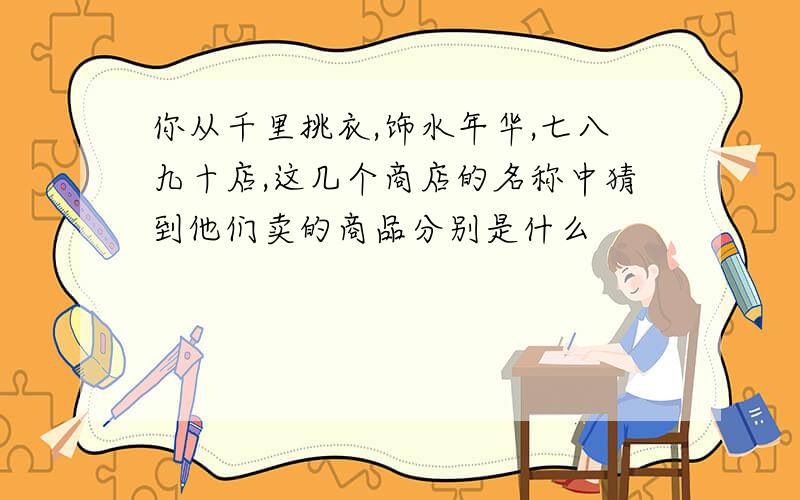 你从千里挑衣,饰水年华,七八九十店,这几个商店的名称中猜到他们卖的商品分别是什么